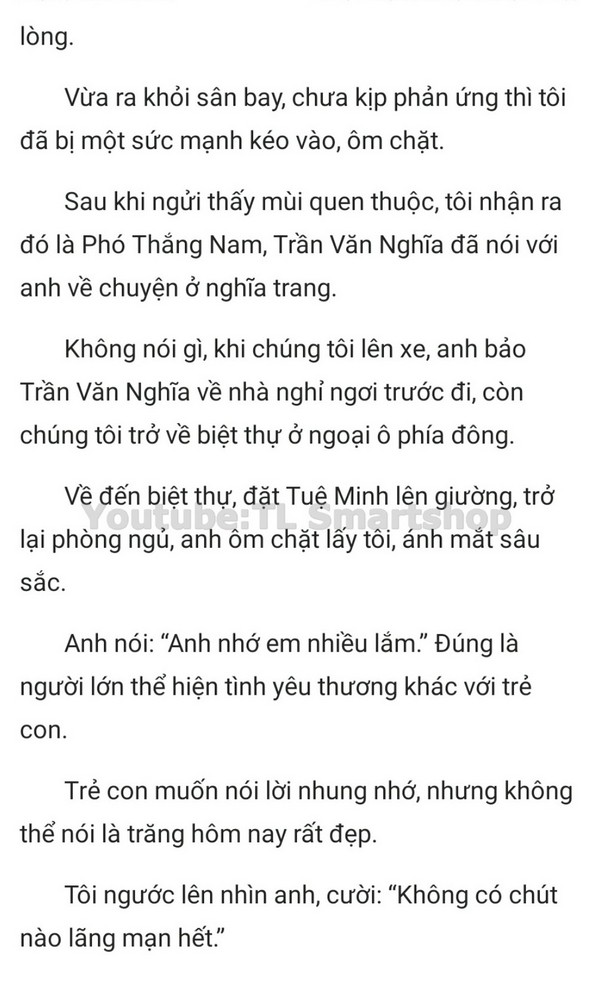 lòng.

Vừa ra khỏi sân bay, chưa kịp phản ứng thì tôi đã bị một sức mạnh kéo vào, ôm chặt.

Sau khi ngửi thấy mùi quen thuộc, tôi nhận ra đó là Phó Thắng Nam, Trần Văn Nghĩa đã nói với anh về chuyện ở nghĩa trang.

Không nói gì, khi chúng tôi lên xe, anh bảo Trần Văn Nghĩa về nhà nghỉ ngơi trước đi, còn chúng tôi trở về biệt thự ở ngoại ô phía đông.

Về đến biệt thự, đặt Tuệ Minh lên giường, trở lại phòng ngủ, anh ôm chặt lấy tôi, ánh mắt sâu sắc.

Youtube: TL Smartshop

Anh nói: "Anh nhớ em nhiều lắm." Đúng là người lớn thể hiện tình yêu thương khác với trẻ con.

Trẻ con muốn nói lời nhung nhớ, nhưng không thể nói là trăng hôm nay rất đẹp.

Tôi ngước lên nhìn anh, cười: "Không có chút nào lãng mạn hết."